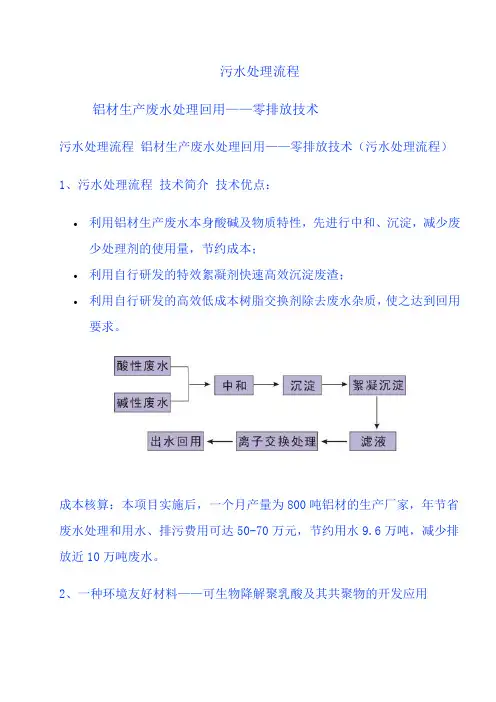 污水处理流程

铝材生产废水处理回用——零排放技术

污水处理流程 铝材生产废水处理回用——零排放技术（污水处理流程）

1、污水处理流程 技术简介 技术优点：

• 利用铝材生产废水本身酸碱及物质特性，先进行中和、沉淀，减少废少处理剂的使用量，节约成本；
• 利用自行研发的特效絮凝剂快速高效沉淀废渣；
• 利用自行研发的高效低成本树脂交换剂除去废水杂质，使之达到回用要求。

酸性废水
碱性废水
中和
沉淀
絮凝沉淀
滤液
离子交换处理
出水回用

成本核算：本项目实施后，一个月产量为800吨铝材的生产厂家，年节省废水处理和用水、排污费用可达50-70万元，节约用水9.6万吨，减少排放近10万吨废水。

2、一种环境友好材料——可生物降解聚乳酸及其共聚物的开发应用